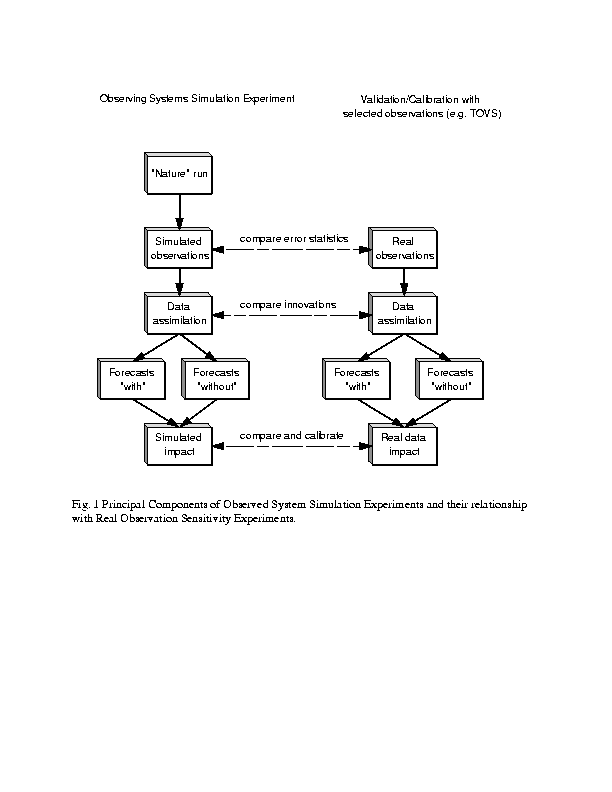 Observing Systems Simulation Experiment

Validation/Calibration with selected observations (e.g. TOVS)

"Nature" run

Simulated observations

compare error statistics

Real observations

Data assimilation

compare innovations

Data assimilation

Forecasts "with"

Forecasts "without"

Forecasts "with"

Forecasts "without"

Simulated impact

compare and calibrate

Real data impact

Fig. 1 Principal Components of Observed System Simulation Experiments and their relationship with Real Observation Sensitivity Experiments.